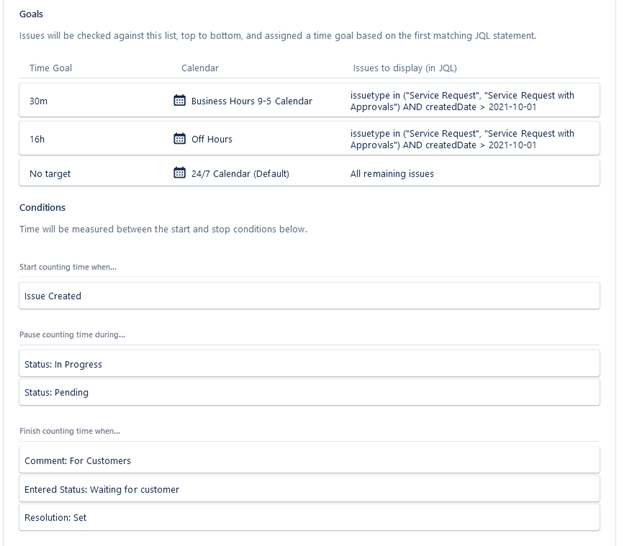 Goals

Issues will be checked against this list, top to bottom, and assigned a time goal based on the first matching JQL statement.

| Time Goal | Calendar | Issues to display (in JQL) |
|---|---|---|
| 30m | Business Hours 9-5 Calendar | issuetype in ("Service Request", "Service Request with Approvals") AND createdDate > 2021-10-01 |
| 16h | Off Hours | issuetype in ("Service Request", "Service Request with Approvals") AND createdDate > 2021-10-01 |
| No target | 24/7 Calendar (Default) | All remaining issues |

Conditions

Time will be measured between the start and stop conditions below.

Start counting time when...

Issue Created

Pause counting time during...

Status: In Progress

Status: Pending

Finish counting time when...

Comment: For Customers

Entered Status: Waiting for customer

Resolution: Set